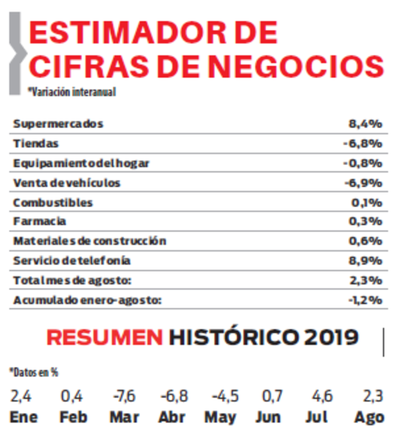 ESTIMADOR DE CIFRAS DE NEGOCIOS
*Variación interanual

| | |
|---|---|
| Supermercados | 8,4% |
| Tiendas | -6,8% |
| Equipamiento del hogar | -0,8% |
| Venta de vehículos | -6,9% |
| Combustibles | 0,1% |
| Farmacia | 0,3% |
| Materiales de construcción | 0,6% |
| Servicio de telefonía | 8,9% |
| Total mes de agosto: | 2,3% |
| Acumulado enero-agosto: | -1,2% |

RESUMEN HISTÓRICO 2019
*Datos en %

| 2,4 | 0,4 | -7,6 | -6,8 | -4,5 | 0,7 | 4,6 | 2,3 |
|---|---|---|---|---|---|---|---|
| Ene | Feb | Mar | Abr | May | Jun | Jul | Ago |